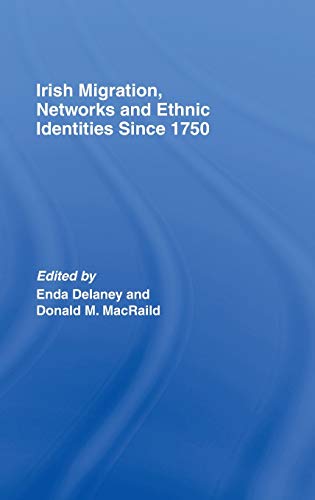 Irish Migration, Networks and Ethnic Identities Since 1750

Edited by
Enda Delaney and
Donald M. MacRaild